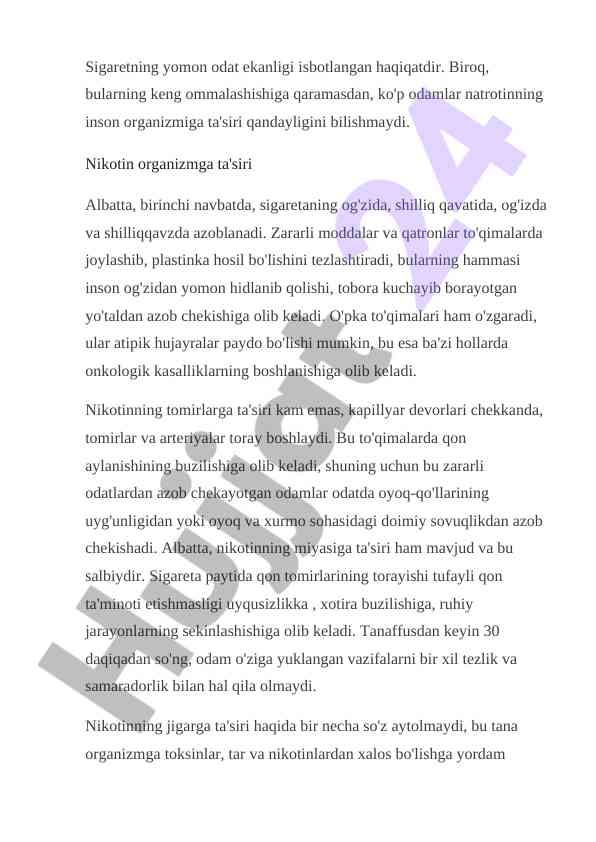 Sigaretning yomon odat ekanligi isbotlangan haqiqatdir. Biroq, bularning keng ommalashishiga qaramasdan, ko'p odamlar natrotinning inson organizmiga ta'siri qandayligini bilishmaydi.

Nikotin organizmga ta'siri

Albatta, birinchi navbatda, sigaretaning og'zida, shilliq qavatida, og'izda va shilliqqavzda azoblanadi. Zararli moddalar va qatronlar to'qimalarda joylashib, plastinka hosil bo'lishini tezlashtiradi, bularning hammasi inson og'zidan yomon hidlanib qolishi, tobora kuchayib borayotgan yo'taldan azob chekishiga olib keladi. O'pka to'qimalari ham o'zgaradi, ular atipik hujayralar paydo bo'lishi mumkin, bu esa ba'zi hollarda onkologik kasalliklarning boshlanishiga olib keladi.

Nikotinning tomirlarga ta'siri kam emas, kapillyar devorlari chekkanda, tomirlar va arteriyalar toray boshlaydi. Bu to'qimalarda qon aylanishining buzilishiga olib keladi, shuning uchun bu zararli odatlardan azob chekayotgan odamlar odatda oyoq-qo'llarining uyg'unligidan yoki oyoq va xurmo sohasidagi doimiy sovuqlikdan azob chekishadi. Albatta, nikotinning miyasiga ta'siri ham mavjud va bu salbiydir. Sigareta paytida qon tomirlarining torayishi tufayli qon ta'minoti etishmasligi uyqusizlikka , xotira buzilishiga, ruhiy jarayonlarning sekinlashishiga olib keladi. Tanaffusdan keyin 30 daqiqadan so'ng, odam o'ziga yuklangan vazifalarni bir xil tezlik va samaradorlik bilan hal qila olmaydi.

Nikotinning jigarga ta'siri haqida bir necha so'z aytolmaydi, bu tana organizmga toksinlar, tar va nikotinlardan xalos bo'lishga yordam

Hujjat24